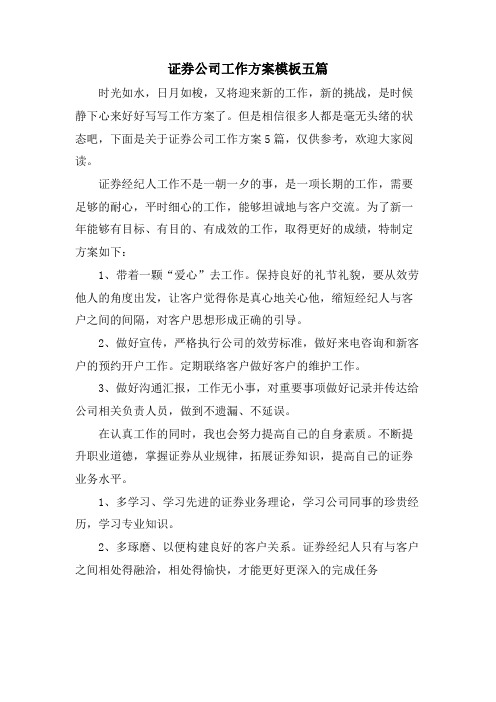 证券公司工作方案模板五篇

时光如水，日月如梭，又将迎来新的工作，新的挑战，是时候静下心来好好写写工作方案了。但是相信很多人都是毫无头绪的状态吧，下面是关于证券公司工作方案5篇，仅供参考，欢迎大家阅读。

证券经纪人工作不是一朝一夕的事，是一项长期的工作，需要足够的耐心，平时细心的工作，能够坦诚地与客户交流。为了新一年能够有目标、有目的、有成效的工作，取得更好的成绩，特制定方案如下：

1、带着一颗“爱心”去工作。保持良好的礼节礼貌，要从效劳他人的角度出发，让客户觉得你是真心地关心他，缩短经纪人与客户之间的间隔，对客户思想形成正确的引导。

2、做好宣传，严格执行公司的效劳标准，做好来电咨询和新客户的预约开户工作。定期联络客户做好客户的维护工作。

3、做好沟通汇报，工作无小事，对重要事项做好记录并传达给公司相关负责人员，做到不遗漏、不延误。

在认真工作的同时，我也会努力提高自己的自身素质。不断提升职业道德，掌握证券从业规律，拓展证券知识，提高自己的证券业务水平。

1、多学习、学习先进的证券业务理论，学习公司同事的珍贵经历，学习专业知识。

2、多琢磨、以便构建良好的客户关系。证券经纪人只有与客户之间相处得融洽，相处得愉快，才能更好更深入的完成任务